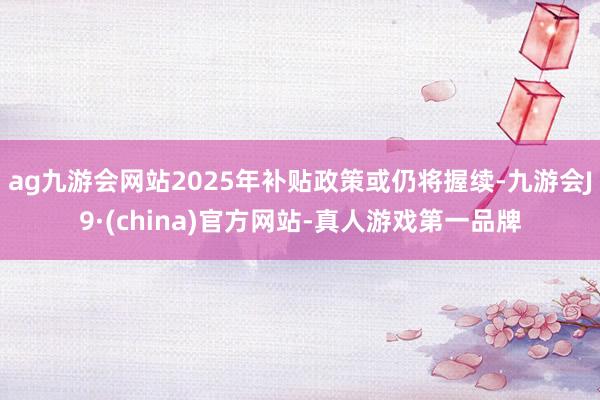 ag九游会网站2025年补贴政策或仍将握续-九游会J9·(china)官方网站-真人游戏第一品牌